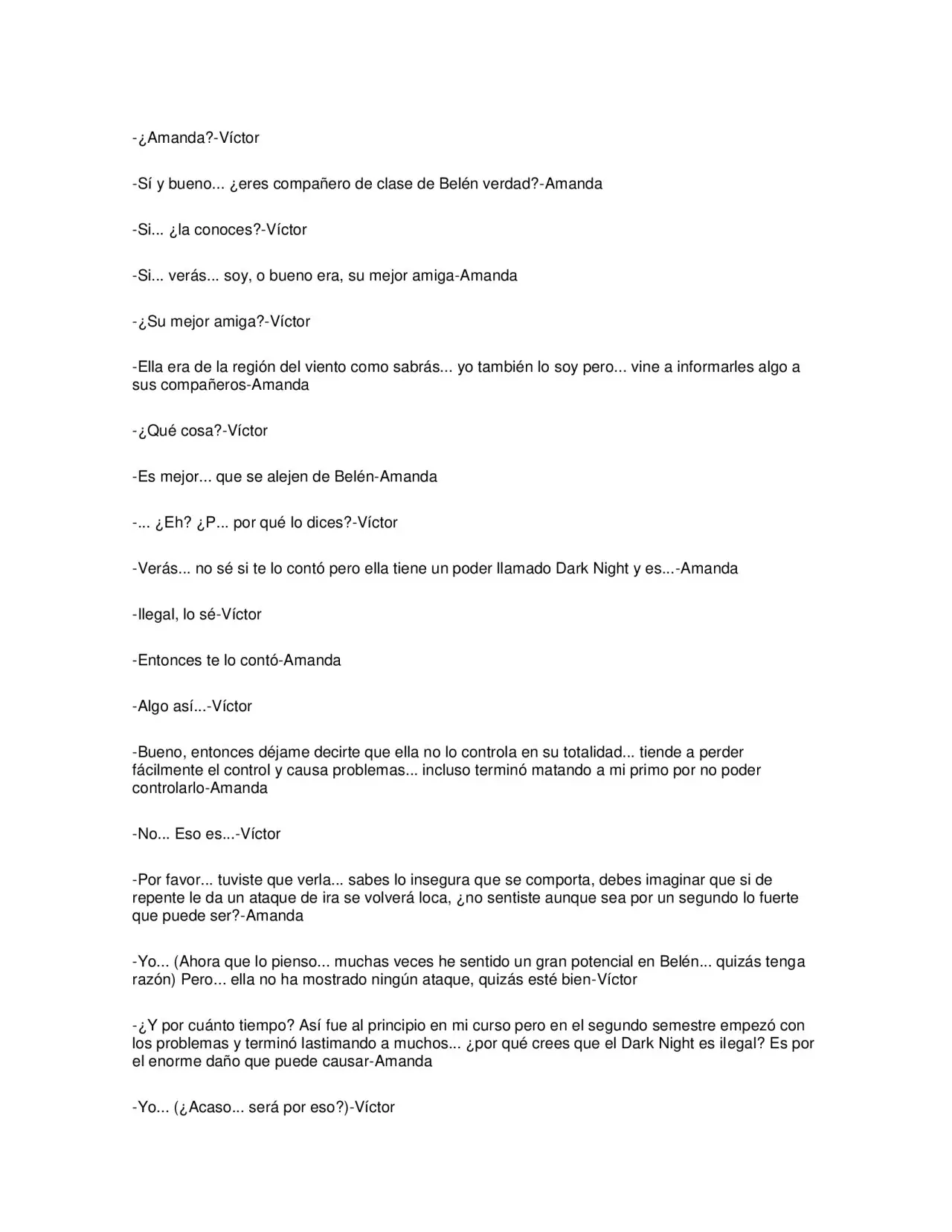 -¿Amanda?-Víctor

-Sí y bueno... ¿eres compañero de clase de Belén verdad?-Amanda

-Si... ¿la conoces?-Víctor

-Si... verás... soy, o bueno era, su mejor amiga-Amanda

-¿Su mejor amiga?-Víctor

-Ella era de la región del viento como sabrás... yo también lo soy pero... vine a informarles algo a sus compañeros-Amanda

-¿Qué cosa?-Víctor

-Es mejor... que se alejen de Belén-Amanda

-... ¿Eh? ¿P... por qué lo dices?-Víctor

-Verás... no sé si te lo contó pero ella tiene un poder llamado Dark Night y es...-Amanda

-Ilegal, lo sé-Víctor

-Entonces te lo contó-Amanda

-Algo así...-Víctor

-Bueno, entonces déjame decirte que ella no lo controla en su totalidad... tiende a perder fácilmente el control y causa problemas... incluso terminó matando a mi primo por no poder controlarlo-Amanda

-No... Eso es...-Víctor

-Por favor... tuviste que verla... sabes lo insegura que se comporta, debes imaginar que si de repente le da un ataque de ira se volverá loca, ¿no sentiste aunque sea por un segundo lo fuerte que puede ser?-Amanda

-Yo... (Ahora que lo pienso... muchas veces he sentido un gran potencial en Belén... quizás tenga razón) Pero... ella no ha mostrado ningún ataque, quizás esté bien-Víctor

-¿Y por cuánto tiempo? Así fue al principio en mi curso pero en el segundo semestre empezó con los problemas y terminó lastimando a muchos... ¿por qué crees que el Dark Night es ilegal? Es por el enorme daño que puede causar-Amanda

-Yo... (¿Acaso... será por eso?)-Víctor